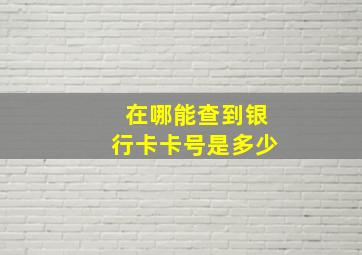 在哪能查到银行卡卡号是多少